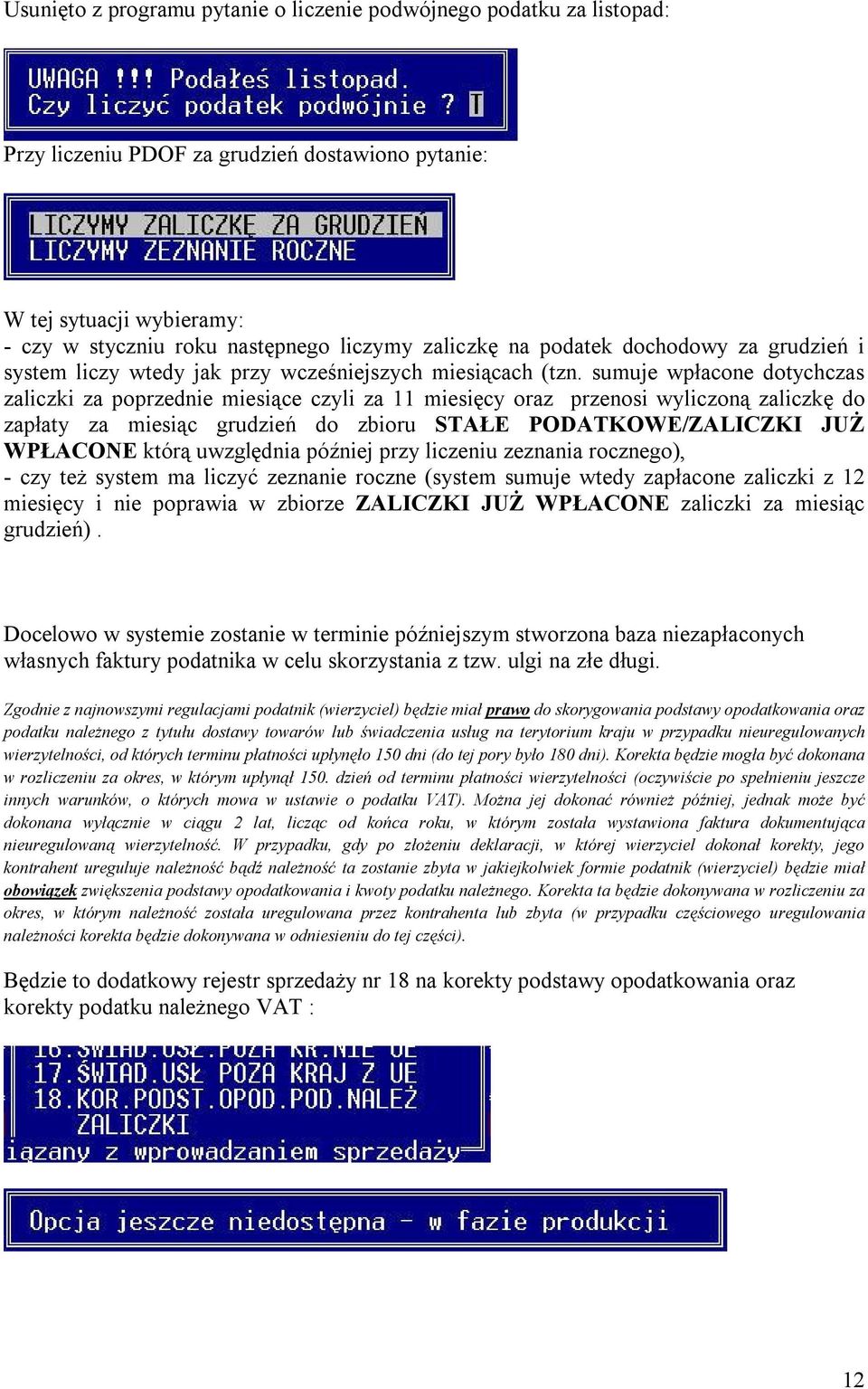 Usunięto z programu pytanie o liczenie podwójnego podatku za listopad:

UWAGA !!! Podałeś listopad.
Czy liczyć podatek podwójnie ? T

Przy liczeniu PDOF za grudzień dostawiono pytanie:

LICZYMY ZALICZKĘ ZA GRUDZIEŃ
LICZYMY ZEZNANIE ROCZNE

W tej sytuacji wybieramy:
- czy w styczniu roku następnego liczymy zaliczkę na podatek dochodowy za grudzień i system liczy wtedy jak przy wcześniejszych miesiącach (tzn. sumuje wpłacone dotychczas zaliczki za poprzednie miesiące czyli za 11 miesięcy oraz przenosi wyliczoną zaliczkę do zapłaty za miesiąc grudzień do zbioru STAŁE PODATKOWE/ZALICZKI JUŻ WPŁACONE którą uwzględnia później przy liczeniu zeznania rocznego),
- czy też system ma liczyć zeznanie roczne (system sumuje wtedy zapłacone zaliczki z 12 miesięcy i nie poprawia w zbiorze ZALICZKI JUŻ WPŁACONE zaliczki za miesiąc grudzień) .

Docelowo w systemie zostanie w terminie późniejszym stworzona baza niezapłaconych własnych faktury podatnika w celu skorzystania z tzw. ulgi na złe długi.

Zgodnie z najnowszymi regulacjami podatnik (wierzyciel) będzie miał prawo do skorygowania podstawy opodatkowania oraz podatku należnego z tytułu dostawy towarów lub świadczenia usług na terytorium kraju w przypadku nieuregulowanych wierzytelności, od których terminu płatności upłynęło 150 dni (do tej pory było 180 dni). Korekta będzie mogła być dokonana w rozliczeniu za okres, w którym upłynął 150. dzień od terminu płatności wierzytelności (oczywiście po spełnieniu jeszcze innych warunków, o których mowa w ustawie o podatku VAT). Można jej dokonać również później, jednak może być dokonana wyłącznie w ciągu 2 lat, licząc od końca roku, w którym została wystawiona faktura dokumentująca nieuregulowaną wierzytelność. W przypadku, gdy po złożeniu deklaracji, w której wierzyciel dokonał korekty, jego kontrahent ureguluje należność bądź należność ta zostanie zbyta w jakiejkolwiek formie podatnik (wierzyciel) będzie miał obowiązek zwiększenia podstawy opodatkowania i kwoty podatku należnego. Korekta ta będzie dokonywana w rozliczeniu za okres, w którym należność została uregulowana przez kontrahenta lub zbyta (w przypadku częściowego uregulowania należności korekta będzie dokonywana w odniesieniu do tej części).

Będzie to dodatkowy rejestr sprzedaży nr 18 na korekty podstawy opodatkowania oraz korekty podatku należnego VAT :

16.ŚWIAD.USŁ.POZA KR.NIE UE
17.ŚWIAD.USŁ POZA KRAJ Z UE
18.KOR.PODST.OPOD.POD.NALEŻ
ZALICZKI
iązany z wprowadzaniem sprzedaży

Opcja jeszcze niedostępna - w fazie produkcji

12